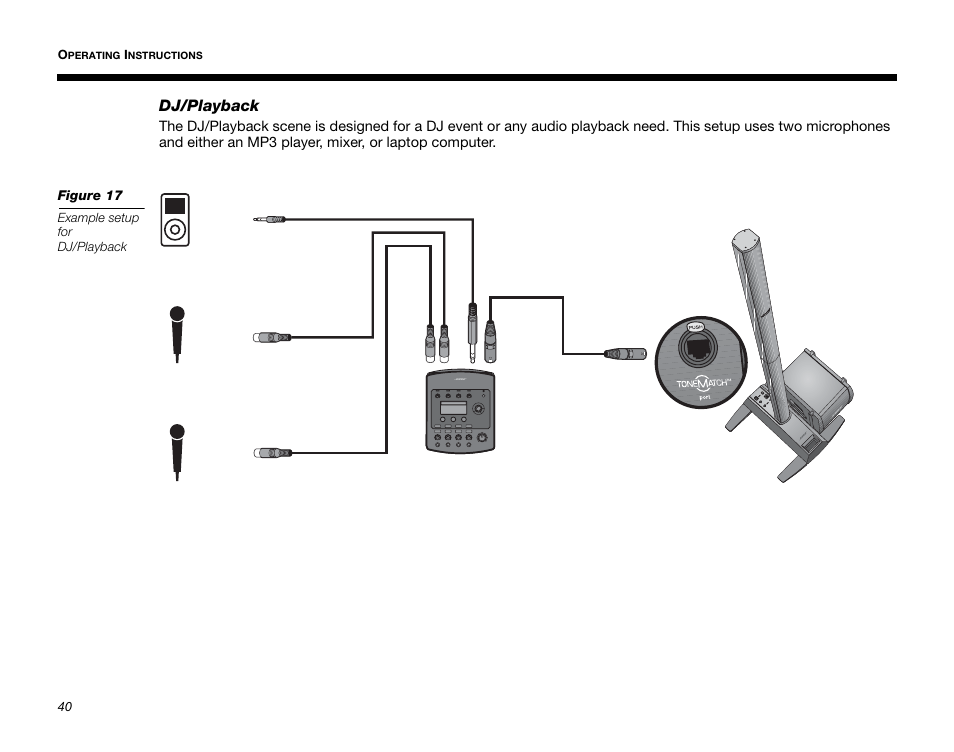 OPERATING INSTRUCTIONS

DJ/Playback

The DJ/Playback scene is designed for a DJ event or any audio playback need. This setup uses two microphones and either an MP3 player, mixer, or laptop computer.

Figure 17

Example setup for DJ/Playback

PUSH

TONEMATCH™
port

40